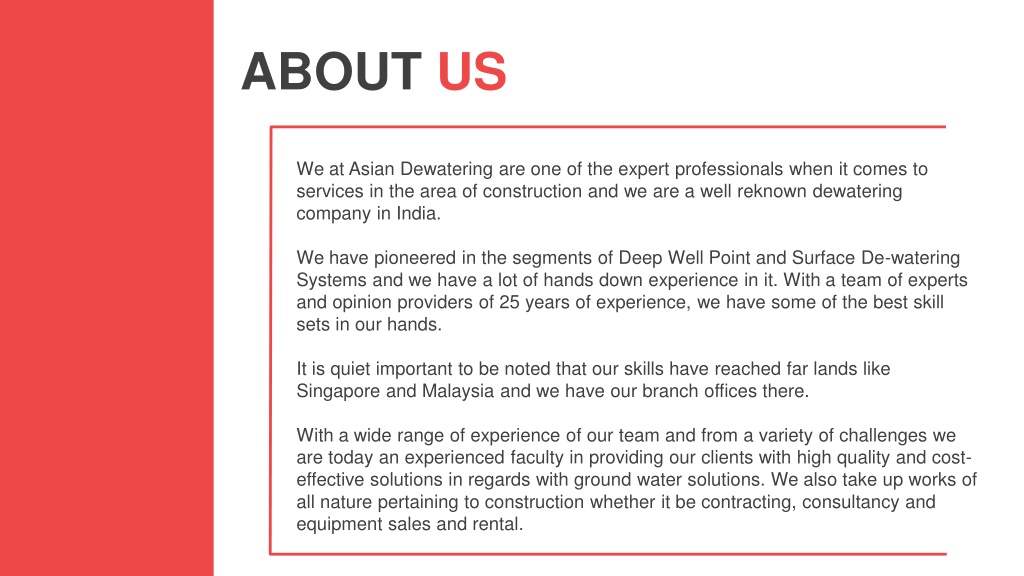 ABOUT US

We at Asian Dewatering are one of the expert professionals when it comes to services in the area of construction and we are a well reknown dewatering company in India.

We have pioneered in the segments of Deep Well Point and Surface De-watering Systems and we have a lot of hands down experience in it. With a team of experts and opinion providers of 25 years of experience, we have some of the best skill sets in our hands.

It is quiet important to be noted that our skills have reached far lands like Singapore and Malaysia and we have our branch offices there.

With a wide range of experience of our team and from a variety of challenges we are today an experienced faculty in providing our clients with high quality and cost-effective solutions in regards with ground water solutions. We also take up works of all nature pertaining to construction whether it be contracting, consultancy and equipment sales and rental.